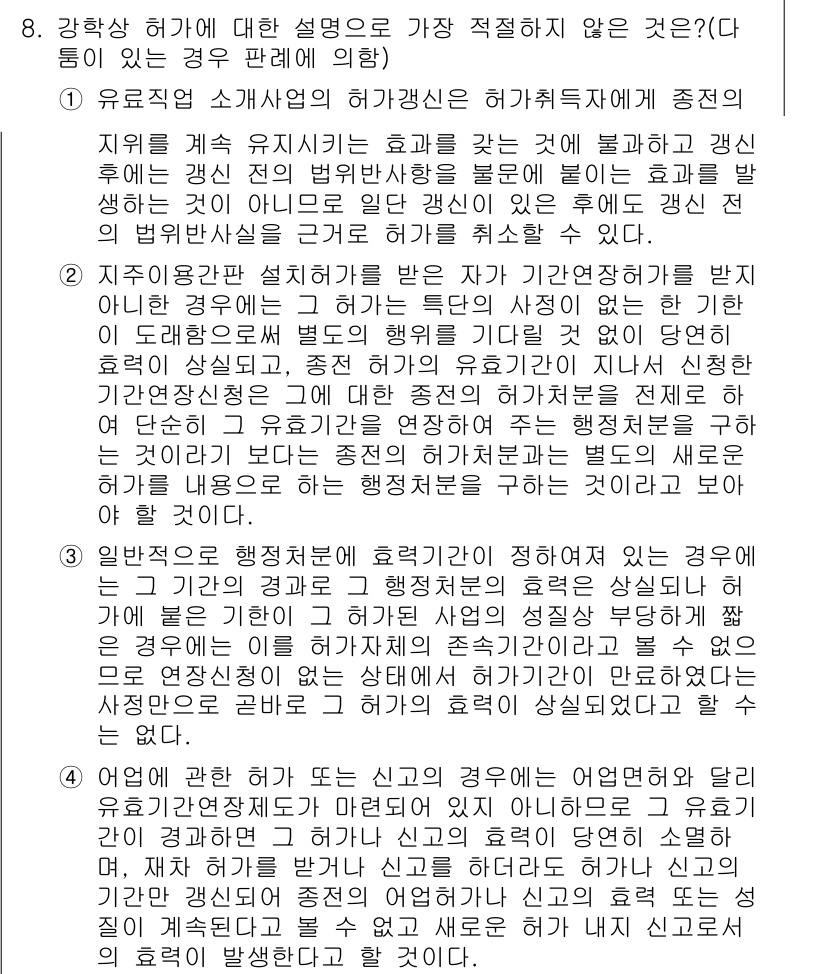 8. 강학상 허가에 대한 설명으로 가장 적절하지 않은 것은?(다툼이 있는 경우 판례에 의함)

① 유료직업 소개사업의 허가갱신은 허가취득자에게 종전의 지위를 계속 유지시키는 효과를 갖는 것에 불과하고 갱신 후에는 갱신 전의 법위반사항을 불문에 붙이는 효과를 발생하는 것이 아니므로 일단 갱신이 있은 후에도 갱신 전의 법위반사실을 근거로 허가를 취소할 수 있다.

② 지주이용간판 설치허가를 받은 자가 기간연장허가를 받지 아니한 경우에는 그 허가는 특단의 사정이 없는 한 기한이 도래함으로써 별도의 행위를 기다릴 것 없이 당연히 효력이 상실되고, 종전 허가의 유효기간이 지나서 신청한 기간연장신청은 그에 대한 종전의 허가처분을 전제로 하여 단순히 그 유효기간을 연장하여 주는 행정처분을 구하는 것이라기 보다는 종전의 허가처분과는 별도의 새로운 허가를 내용으로 하는 행정처분을 구하는 것이라고 보아야 할 것이다.

③ 일반적으로 행정처분에 효력기간이 정하여져 있는 경우에는 그 기간의 경과로 그 행정처분의 효력은 상실되나 허가에 붙은 기한이 그 허가된 사업의 성질상 부당하게 짧은 경우에는 이를 허가자체의 존속기간이라고 볼 수 없으므로 연장신청이 없는 상태에서 허가기간이 만료하였다는 사정만으로 곧바로 그 허가의 효력이 상실되었다고 할 수는 없다.

④ 어업에 관한 허가 또는 신고의 경우에는 어업면허와 달리 유효기간연장제도가 마련되어 있지 아니하므로 그 유효기간이 경과하면 그 허가나 신고의 효력이 당연히 소멸하며, 재차 허가를 받거나 신고를 하더라도 허가나 신고의 기간만 갱신되어 종전의 어업허가나 신고의 효력 또는 성질이 계속된다고 볼 수 없고 새로운 허가 내지 신고로서의 효력이 발생한다고 할 것이다.